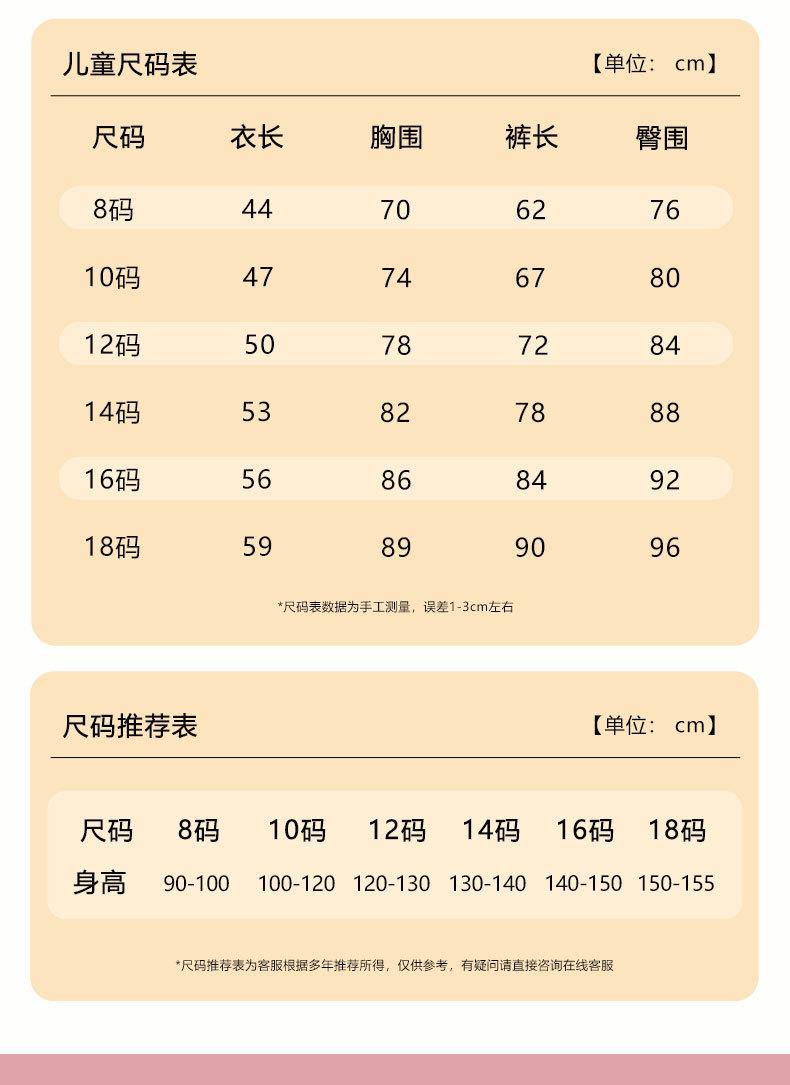 儿童尺码表

【单位：cm】

| 尺码 | 衣长 | 胸围 | 裤长 | 臀围 |
|---|---|---|---|---|
| 8码 | 44 | 70 | 62 | 76 |
| 10码 | 47 | 74 | 67 | 80 |
| 12码 | 50 | 78 | 72 | 84 |
| 14码 | 53 | 82 | 78 | 88 |
| 16码 | 56 | 86 | 84 | 92 |
| 18码 | 59 | 89 | 90 | 96 |

*尺码表数据为手工测量，误差1-3cm左右

尺码推荐表

【单位：cm】

| 尺码 | 8码 | 10码 | 12码 | 14码 | 16码 | 18码 |
|---|---|---|---|---|---|---|
| 身高 | 90-100 | 100-120 | 120-130 | 130-140 | 140-150 | 150-155 |

*尺码推荐表为客服根据多年推荐所得，仅供参考，有疑问请直接咨询在线客服